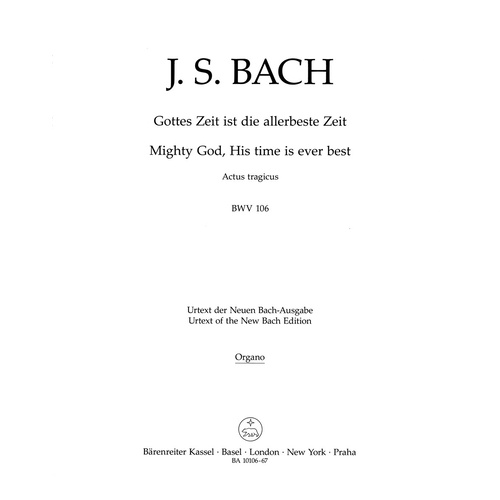 J. S. BACH

Gottes Zeit ist die allerbeste Zeit

Mighty God, His time is ever best

Actus tragicus

BWV 106

Urtext der Neuen Bach-Ausgabe
Urtext of the New Bach Edition

Organo

Bärenreiter Kassel · Basel · London · New York · Praha
BA 10106-67